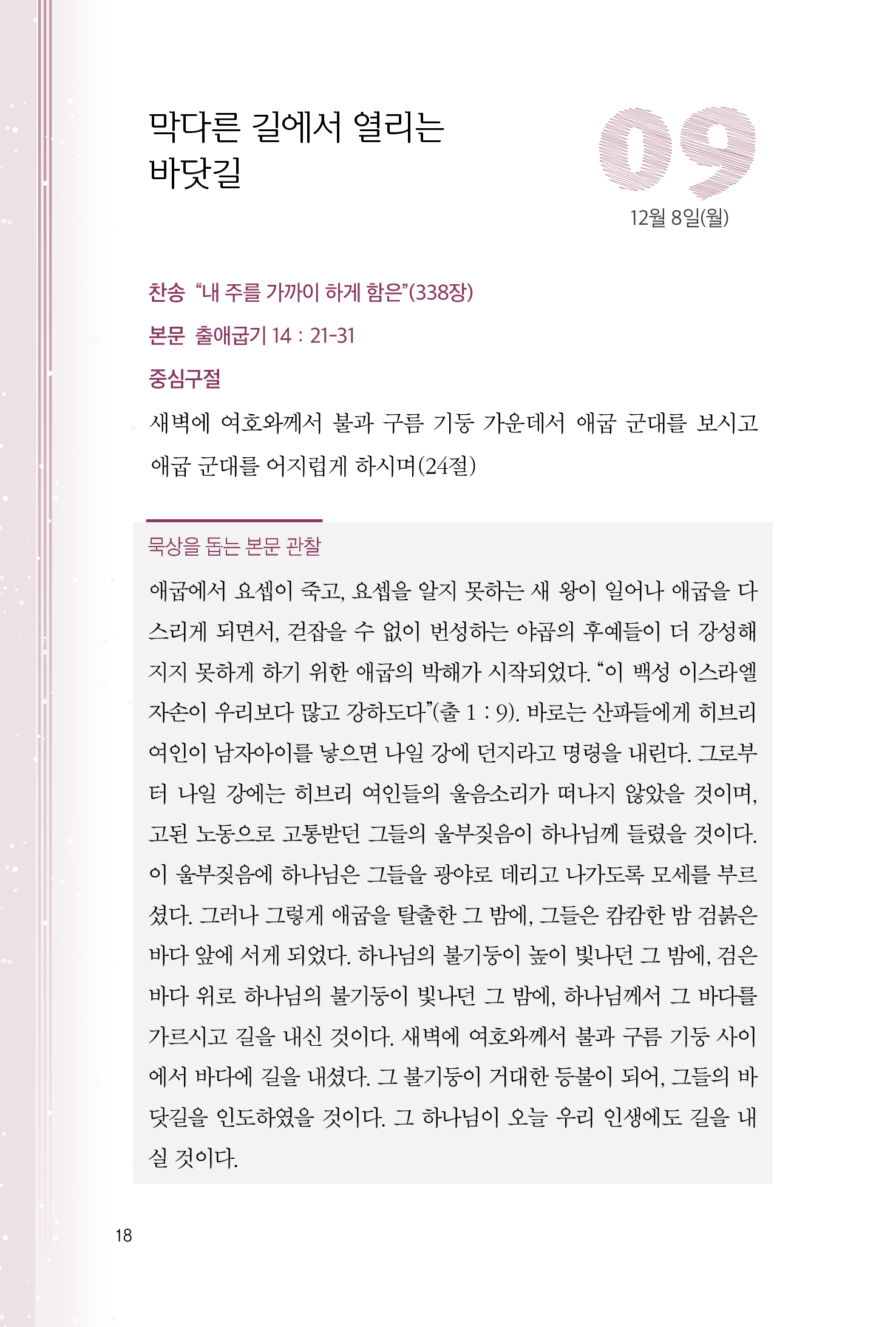 막다른 길에서 열리는 바닷길

09

12월 8일(월)

찬송 “내 주를 가까이 하게 함은”(338장)

본문 출애굽기 14 : 21-31

중심구절

새벽에 여호와께서 불과 구름 기둥 가운데서 애굽 군대를 보시고 애굽 군대를 어지럽게 하시며(24절)

묵상을 돕는 본문 관찰

애굽에서 요셉이 죽고, 요셉을 알지 못하는 새 왕이 일어나 애굽을 다스리게 되면서, 걷잡을 수 없이 번성하는 야곱의 후예들이 더 강성해지지 못하게 하기 위한 애굽의 박해가 시작되었다. “이 백성 이스라엘 자손이 우리보다 많고 강하도다”(출 1 : 9). 바로는 산파들에게 히브리 여인이 남자아이를 낳으면 나일 강에 던지라고 명령을 내린다. 그로부터 나일 강에는 히브리 여인들의 울음소리가 떠나지 않았을 것이며, 고된 노동으로 고통받던 그들의 울부짖음이 하나님께 들렸을 것이다. 이 울부짖음에 하나님은 그들을 광야로 데리고 나가도록 모세를 부르셨다. 그러나 그렇게 애굽을 탈출한 그 밤에, 그들은 캄캄한 밤 검붉은 바다 앞에 서게 되었다. 하나님의 불기둥이 높이 빛나던 그 밤에, 검은 바다 위로 하나님의 불기둥이 빛나던 그 밤에, 하나님께서 그 바다를 가르시고 길을 내신 것이다. 새벽에 여호와께서 불과 구름 기둥 사이에서 바다에 길을 내셨다. 그 불기둥이 거대한 등불이 되어, 그들의 바닷길을 인도하였을 것이다. 그 하나님이 오늘 우리 인생에도 길을 내실 것이다.

18